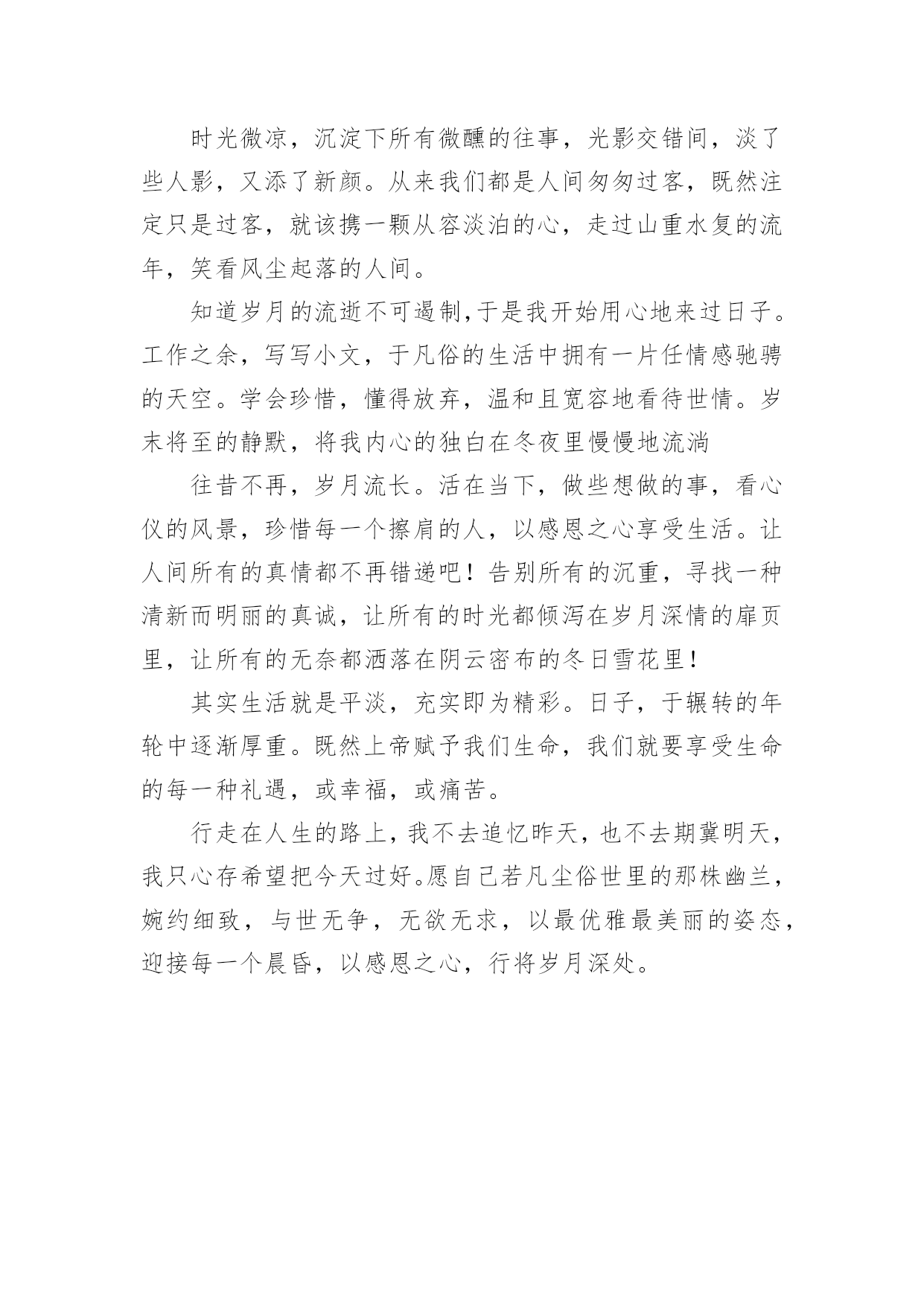 时光微凉，沉淀下所有微醺的往事，光影交错间，淡了些人影，又添了新颜。从来我们都是人间匆匆过客，既然注定只是过客，就该携一颗从容淡泊的心，走过山重水复的流年，笑看风尘起落的人间。

知道岁月的流逝不可遏制,于是我开始用心地来过日子。工作之余，写写小文，于凡俗的生活中拥有一片任情感驰骋的天空。学会珍惜，懂得放弃，温和且宽容地看待世情。岁末将至的静默，将我内心的独白在冬夜里慢慢地流淌

往昔不再，岁月流长。活在当下，做些想做的事，看心仪的风景，珍惜每一个擦肩的人，以感恩之心享受生活。让人间所有的真情都不再错递吧！告别所有的沉重，寻找一种清新而明丽的真诚，让所有的时光都倾泻在岁月深情的扉页里，让所有的无奈都洒落在阴云密布的冬日雪花里！

其实生活就是平淡，充实即为精彩。日子，于辗转的年轮中逐渐厚重。既然上帝赋予我们生命，我们就要享受生命的每一种礼遇，或幸福，或痛苦。

行走在人生的路上，我不去追忆昨天，也不去期冀明天，我只心存希望把今天过好。愿自己若凡尘俗世里的那株幽兰，婉约细致，与世无争，无欲无求，以最优雅最美丽的姿态，迎接每一个晨昏，以感恩之心，行将岁月深处。